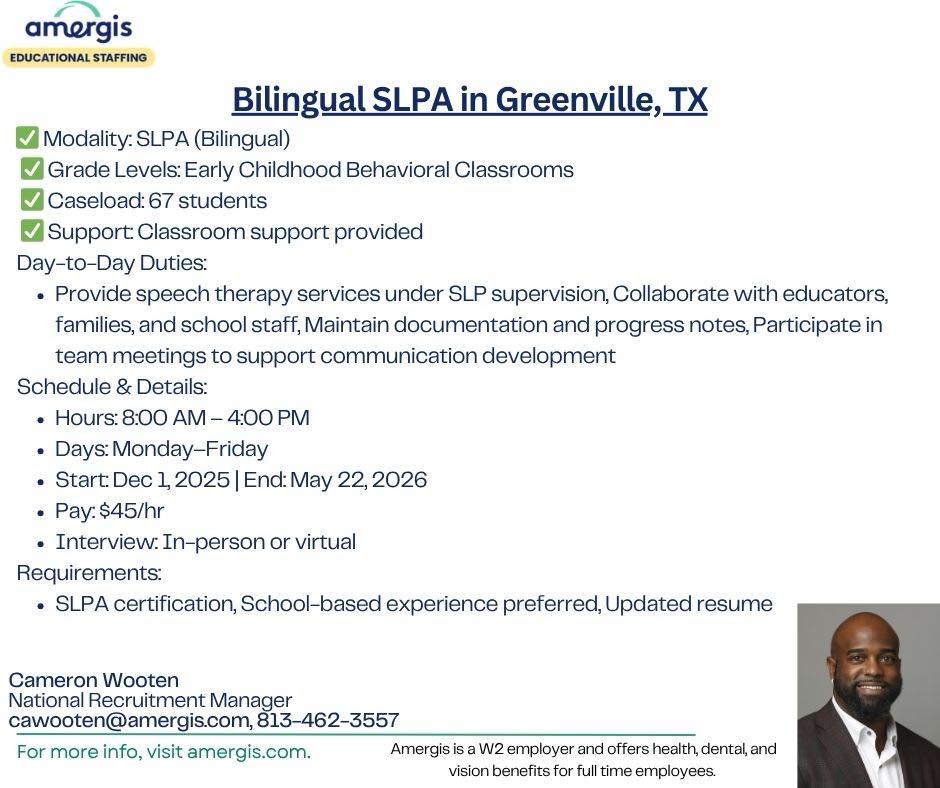 amergis
EDUCATIONAL STAFFING

Bilingual SLPA in Greenville, TX

✅ Modality: SLPA (Bilingual)
✅ Grade Levels: Early Childhood Behavioral Classrooms
✅ Caseload: 67 students
✅ Support: Classroom support provided

Day-to-Day Duties:
• Provide speech therapy services under SLP supervision, Collaborate with educators, families, and school staff, Maintain documentation and progress notes, Participate in team meetings to support communication development

Schedule & Details:
• Hours: 8:00 AM – 4:00 PM
• Days: Monday–Friday
• Start: Dec 1, 2025 | End: May 22, 2026
• Pay: $45/hr
• Interview: In-person or virtual

Requirements:
• SLPA certification, School-based experience preferred, Updated resume

Cameron Wooten
National Recruitment Manager
cawooten@amergis.com, 813-462-3557

For more info, visit amergis.com.

Amergis is a W2 employer and offers health, dental, and vision benefits for full time employees.